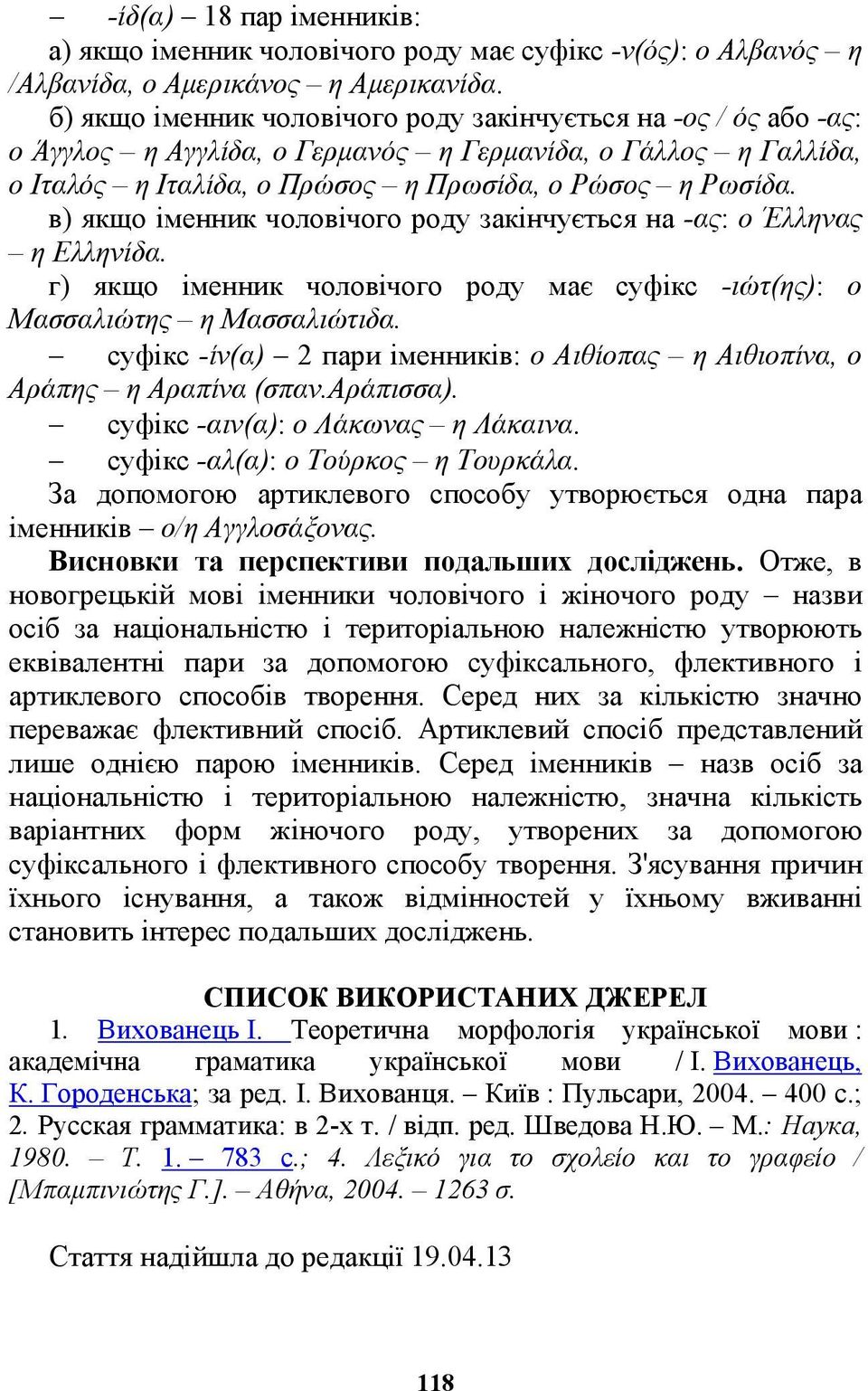 – -ίδ(α) – 18 пар іменників:
а) якщо іменник чоловічого роду має суфікс -ν(ός): ο Αλβανός – η /Αλβανίδα, ο Αμερικάνος – η Αμερικανίδα.
б) якщо іменник чоловічого роду закінчується на -ος / ός або -ας: ο Άγγλος – η Αγγλίδα, ο Γερμανός – η Γερμανίδα, ο Γάλλος – η Γαλλίδα, ο Ιταλός – η Ιταλίδα, ο Πρώσος – η Πρωσίδα, ο Ρώσος – η Ρωσίδα.
в) якщо іменник чоловічого роду закінчується на -ας: ο Έλληνας – η Ελληνίδα.
г) якщо іменник чоловічого роду має суфікс -ιώτ(ης): ο Μασσαλιώτης – η Μασσαλιώτιδα.
– суфікс -ίν(α) – 2 пари іменників: ο Αιθίοπας – η Αιθιοπίνα, ο Αράπης – η Αραπίνα (σπαν.Αράπισσα).
– суфікс -αιν(α): ο Λάκωνας – η Λάκαινα.
– суфікс -αλ(α): ο Τούρκος – η Τουρκάλα.
За допомогою артиклевого способу утворюється одна пара іменників – ο/η Αγγλοσάξονας.
Висновки та перспективи подальших досліджень. Отже, в новогрецькій мові іменники чоловічого і жіночого роду – назви осіб за національністю і територіальною належністю утворюють еквівалентні пари за допомогою суфіксального, флективного і артиклевого способів творення. Серед них за кількістю значно переважає флективний спосіб. Артиклевий спосіб представлений лише однією парою іменників. Серед іменників – назв осіб за національністю і територіальною належністю, значна кількість варіантних форм жіночого роду, утворених за допомогою суфіксального і флективного способу творення. З'ясування причин їхнього існування, а також відмінностей у їхньому вживанні становить інтерес подальших досліджень.

СПИСОК ВИКОРИСТАНИХ ДЖЕРЕЛ
1. Вихованець І. Теоретична морфологія української мови : академічна граматика української мови / І. Вихованець, К. Городенська; за ред. І. Вихованця. – Київ : Пульсари, 2004. – 400 с.; 2. Русская грамматика: в 2-х т. / відп. ред. Шведова Н.Ю. – М.: Наука, 1980. – Т. 1. – 783 с.; 4. Λεξικό για το σχολείο και το γραφείο / [Μπαμπινιώτης Γ.]. – Αθήνα, 2004. – 1263 σ.

Стаття надійшла до редакції 19.04.13

118